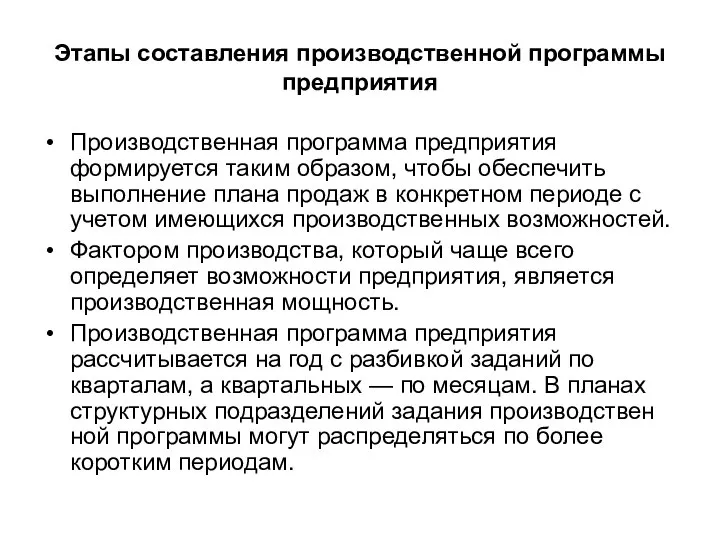 Этапы составления производственной программы предприятия

• Производственная программа предприятия формируется таким образом, чтобы обеспечить выполнение плана продаж в конкретном периоде с учетом имеющихся производственных возможностей.
• Фактором производства, который чаще всего определяет возможности предприятия, является производственная мощность.
• Производственная программа предприятия рассчитывается на год с разбивкой заданий по кварталам, а квартальных — по месяцам. В планах структурных подразделений задания производствен ной программы могут распределяться по более коротким периодам.